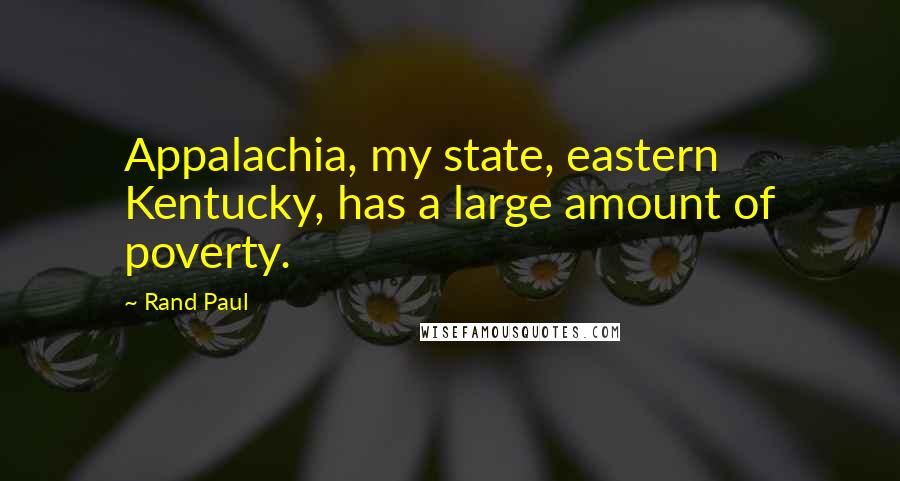 Appalachia, my state, eastern Kentucky, has a large amount of poverty.

~ Rand Paul

WISEFAMOUSQUOTES.COM